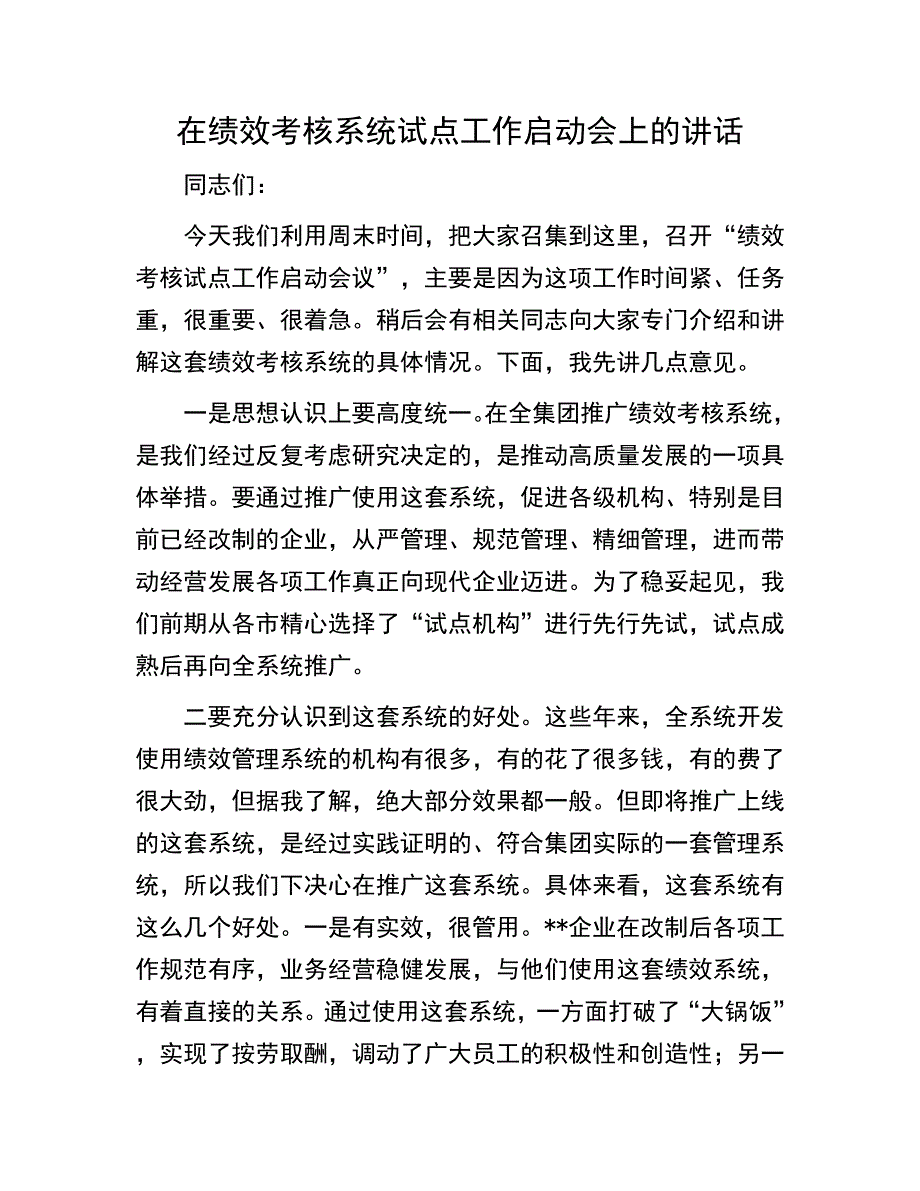 在绩效考核系统试点工作启动会上的讲话

同志们：

今天我们利用周末时间，把大家召集到这里，召开“绩效考核试点工作启动会议”，主要是因为这项工作时间紧、任务重，很重要、很着急。稍后会有相关同志向大家专门介绍和讲解这套绩效考核系统的具体情况。下面，我先讲几点意见。

一是思想认识上要高度统一。在全集团推广绩效考核系统，是我们经过反复考虑研究决定的，是推动高质量发展的一项具体举措。要通过推广使用这套系统，促进各级机构、特别是目前已经改制的企业，从严管理、规范管理、精细管理，进而带动经营发展各项工作真正向现代企业迈进。为了稳妥起见，我们前期从各市精心选择了“试点机构”进行先行先试，试点成熟后再向全系统推广。

二要充分认识到这套系统的好处。这些年来，全系统开发使用绩效管理系统的机构有很多，有的花了很多钱，有的费了很大劲，但据我了解，绝大部分效果都一般。但即将推广上线的这套系统，是经过实践证明的、符合集团实际的一套管理系统，所以我们下决心在推广这套系统。具体来看，这套系统有这么几个好处。一是有实效，很管用。**企业在改制后各项工作规范有序，业务经营稳健发展，与他们使用这套绩效系统，有着直接的关系。通过使用这套系统，一方面打破了“大锅饭”，实现了按劳取酬，调动了广大员工的积极性和创造性；另一